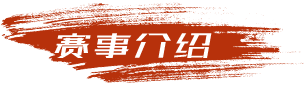 赛事介绍